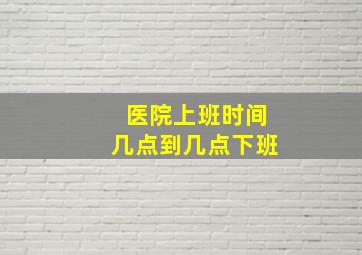 医院上班时间
几点到几点下班